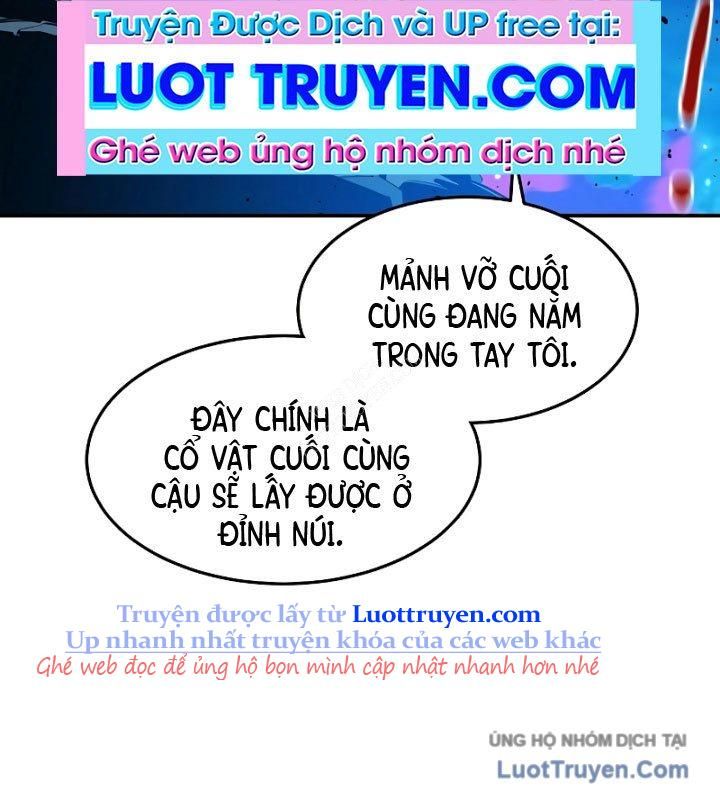 Truyện Được Dịch và UP free tại:
LUOT TRUYEN.COM
Ghé web ủng hộ nhóm dịch nhé

MẢNH VỠ CUỐI CÙNG ĐANG NẰM TRONG TAY TÔI.

ĐÂY CHÍNH LÀ CỔ VẬT CUỐI CÙNG CẬU SẼ LẤY ĐƯỢC Ở ĐỈNH NÚI.

Truyện được lấy từ Luottruyen.com
Up nhanh nhất truyện khóa của các web khác
Ghé web đọc để ủng hộ bọn mình cập nhật nhanh hơn nhé

ỦNG HỘ NHÓM DỊCH TẠI
LuotTruyen.Com